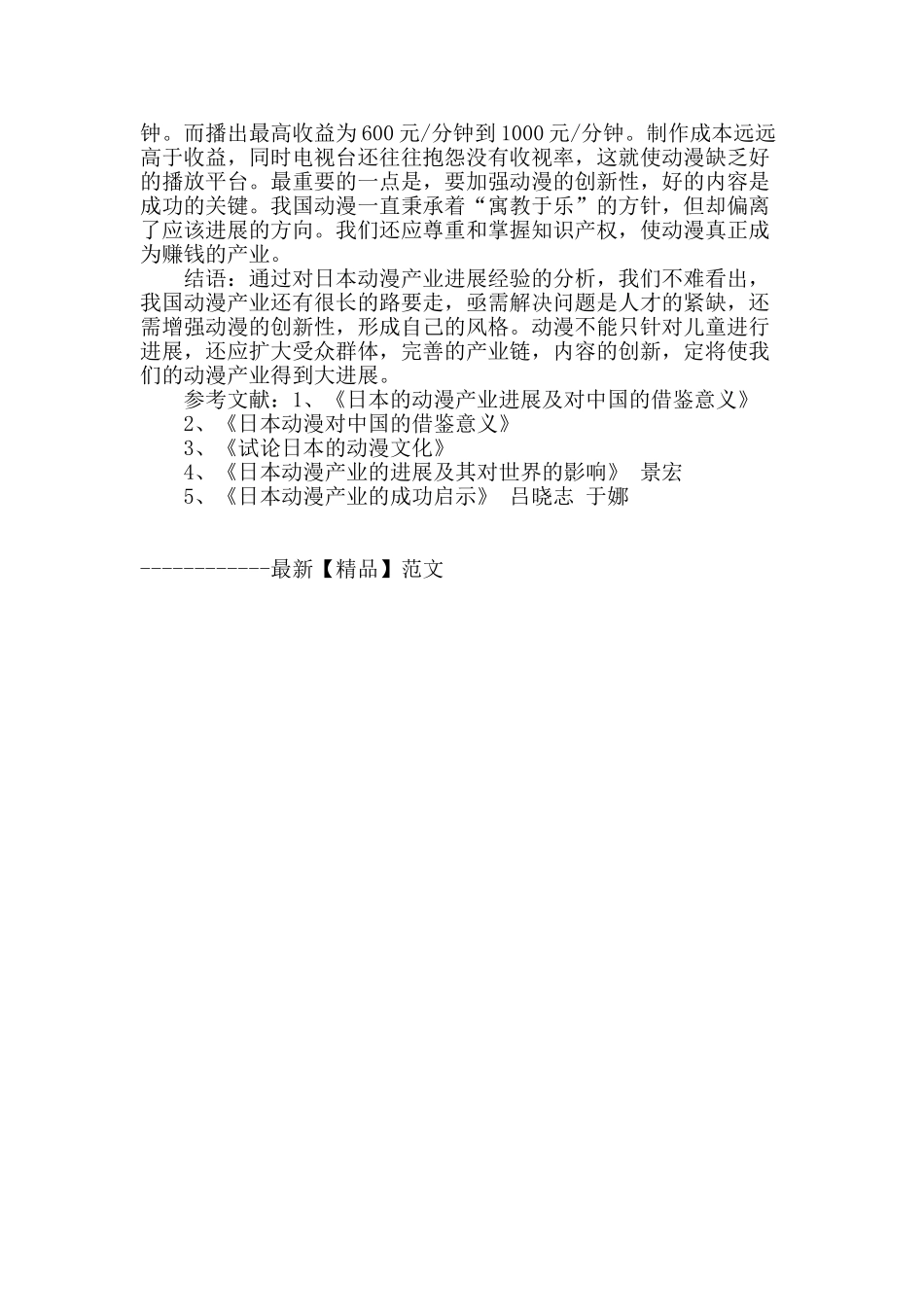 钟。而播出最高收益为600元/分钟到1000元/分钟。制作成本远远高于收益，同时电视台还往往抱怨没有收视率，这就使动漫缺乏好的播放平台。最重要的一点是，要加强动漫的创新性，好的内容是成功的关键。我国动漫一直秉承着“寓教于乐”的方针，但却偏离了应该进展的方向。我们还应尊重和掌握知识产权，使动漫真正成为赚钱的产业。

结语：通过对日本动漫产业进展经验的分析，我们不难看出，我国动漫产业还有很长的路要走，亟需解决问题是人才的紧缺，还需增强动漫的创新性，形成自己的风格。动漫不能只针对儿童进行进展，还应扩大受众群体，完善的产业链，内容的创新，定将使我们的动漫产业得到大进展。

参考文献：1、《日本的动漫产业进展及对中国的借鉴意义》
2、《日本动漫对中国的借鉴意义》
3、《试论日本的动漫文化》
4、《日本动漫产业的进展及其对世界的影响》 景宏
5、《日本动漫产业的成功启示》 吕晓志 于娜

------------最新【精品】范文